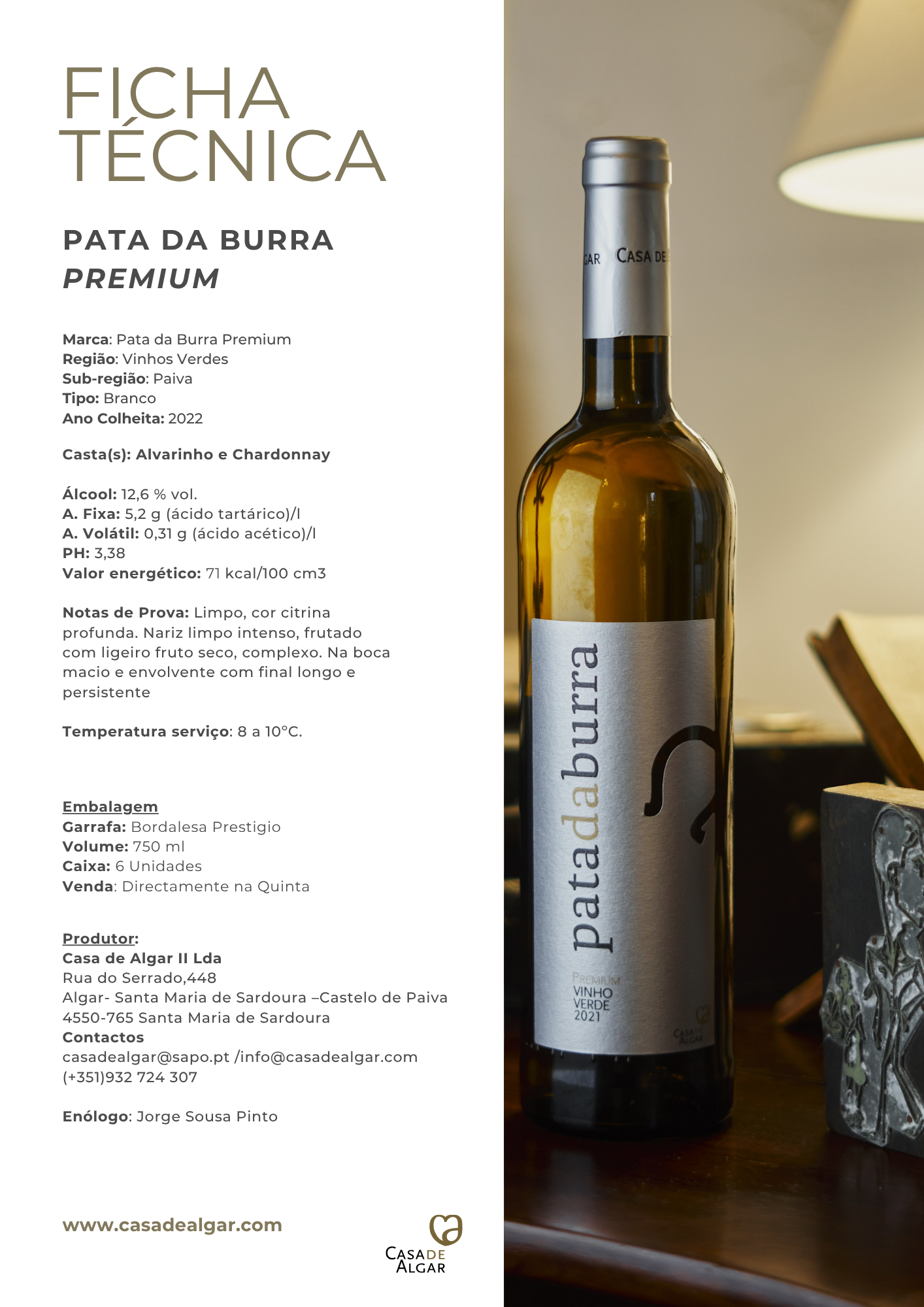 FICHA TÉCNICA

PATA DA BURRA
PREMIUM

Marca: Pata da Burra Premium
Região: Vinhos Verdes
Sub-região: Paiva
Tipo: Branco
Ano Colheita: 2022

Casta(s): Alvarinho e Chardonnay

Álcool: 12,6 % vol.
A. Fixa: 5,2 g (ácido tartárico)/l
A. Volátil: 0,31 g (ácido acético)/l
PH: 3,38
Valor energético: 71 kcal/100 cm3

Notas de Prova: Limpo, cor citrina profunda. Nariz limpo intenso, frutado com ligeiro fruto seco, complexo. Na boca macio e envolvente com final longo e persistente

Temperatura serviço: 8 a 10°C.

Embalagem
Garrafa: Bordalesa Prestigio
Volume: 750 ml
Caixa: 6 Unidades
Venda: Directamente na Quinta

Produtor:
Casa de Algar II Lda
Rua do Serrado,448
Algar- Santa Maria de Sardoura –Castelo de Paiva
4550-765 Santa Maria de Sardoura
Contactos
casadealgar@sapo.pt /info@casadealgar.com
(+351)932 724 307

Enólogo: Jorge Sousa Pinto

www.casadealgar.com

CASA DE ALGAR

GAR CASA DE

patadaburra
PREMIUM
VINHO
VERDE
2021
CASA DE ALGAR